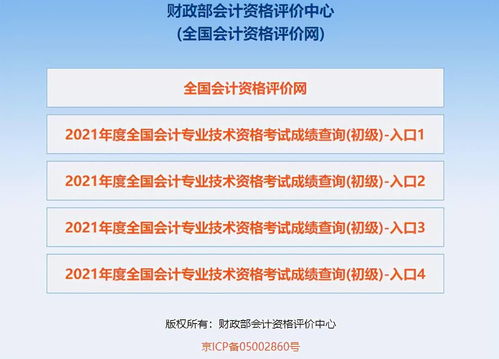 财政部会计资格评价中心
(全国会计资格评价网)

全国会计资格评价网

2021年度全国会计专业技术资格考试成绩查询(初级)-入口1

2021年度全国会计专业技术资格考试成绩查询(初级)-入口2

2021年度全国会计专业技术资格考试成绩查询(初级)-入口3

2021年度全国会计专业技术资格考试成绩查询(初级)-入口4

版权所有：财政部会计资格评价中心

京ICP备05002860号